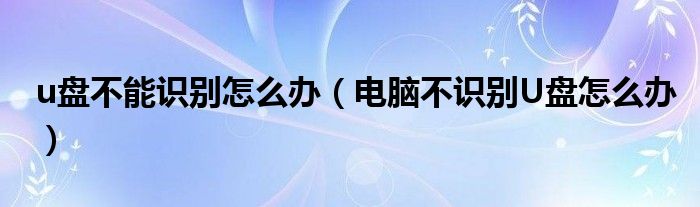 u盘不能识别怎么办（电脑不识别U盘怎么办）